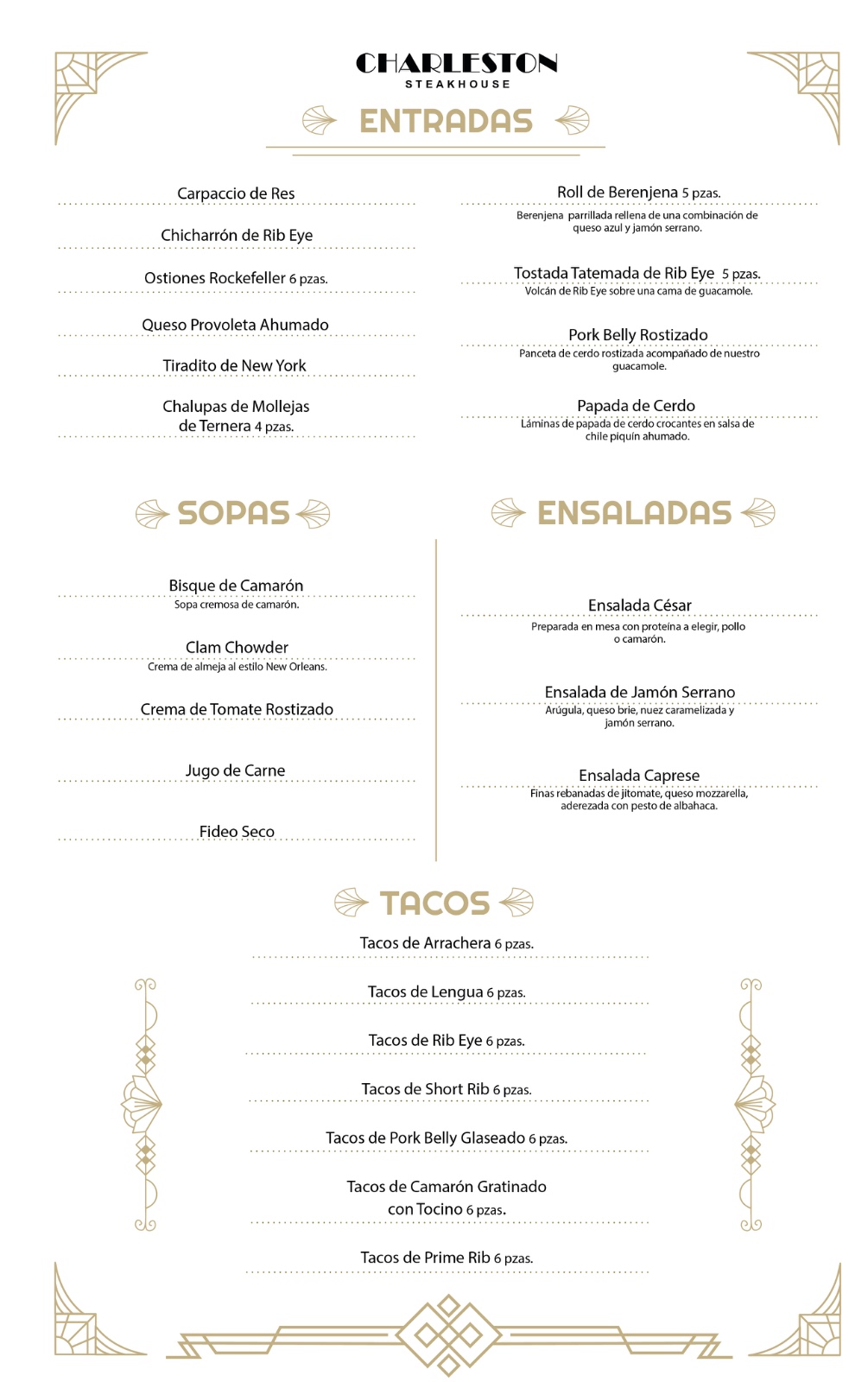 CHARLESTON
STEAKHOUSE

ENTRADAS

Carpaccio de Res

Chicharrón de Rib Eye

Ostiones Rockefeller 6 pzas.

Queso Provoleta Ahumado

Tiradito de New York

Chalupas de Mollejas de Ternera 4 pzas.

Roll de Berenjena 5 pzas.
Berenjena parrillada rellena de una combinación de queso azul y jamón serrano.

Tostada Tatemada de Rib Eye 5 pzas.
Volcán de Rib Eye sobre una cama de guacamole.

Pork Belly Rostizado
Panceta de cerdo rostizada acompañado de nuestro guacamole.

Papada de Cerdo
Láminas de papada de cerdo crocantes en salsa de chile piquín ahumado.

SOPAS

Bisque de Camarón
Sopa cremosa de camarón.

Clam Chowder
Crema de almeja al estilo New Orleans.

Crema de Tomate Rostizado

Jugo de Carne

Fideo Seco

ENSALADAS

Ensalada César
Preparada en mesa con proteína a elegir, pollo o camarón.

Ensalada de Jamón Serrano
Arúgula, queso brie, nuez caramelizada y jamón serrano.

Ensalada Caprese
Finas rebanadas de jitomate, queso mozzarella, aderezada con pesto de albahaca.

TACOS

Tacos de Arrachera 6 pzas.

Tacos de Lengua 6 pzas.

Tacos de Rib Eye 6 pzas.

Tacos de Short Rib 6 pzas.

Tacos de Pork Belly Glaseado 6 pzas.

Tacos de Camarón Gratinado con Tocino 6 pzas.

Tacos de Prime Rib 6 pzas.